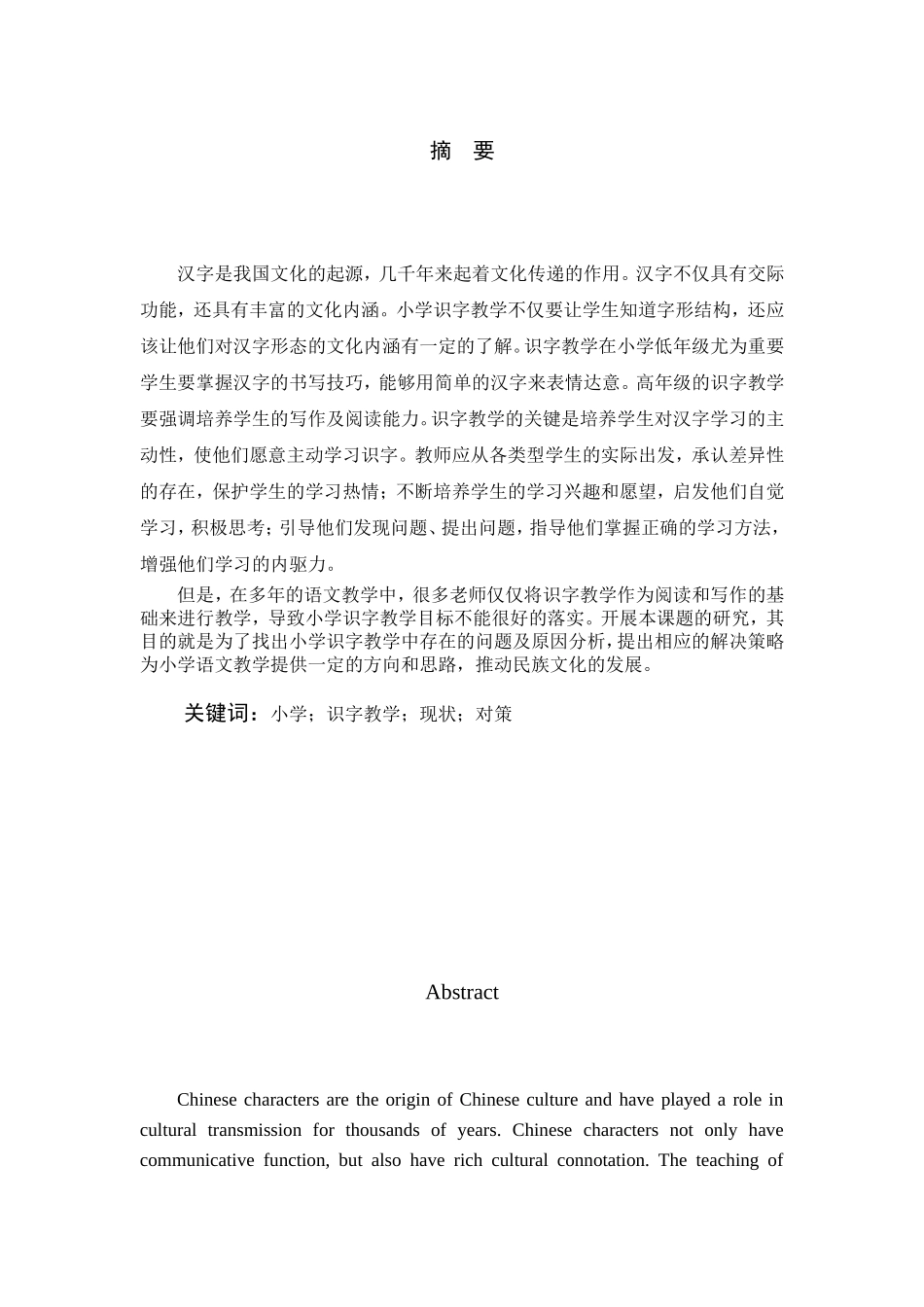 摘 要

汉字是我国文化的起源，几千年来起着文化传递的作用。汉字不仅具有交际功能，还具有丰富的文化内涵。小学识字教学不仅要让学生知道字形结构，还应该让他们对汉字形态的文化内涵有一定的了解。识字教学在小学低年级尤为重要学生要掌握汉字的书写技巧，能够用简单的汉字来表情达意。高年级的识字教学要强调培养学生的写作及阅读能力。识字教学的关键是培养学生对汉字学习的主动性，使他们愿意主动学习识字。教师应从各类型学生的实际出发，承认差异性的存在，保护学生的学习热情；不断培养学生的学习兴趣和愿望，启发他们自觉学习，积极思考；引导他们发现问题、提出问题，指导他们掌握正确的学习方法，增强他们学习的内驱力。

但是，在多年的语文教学中，很多老师仅仅将识字教学作为阅读和写作的基础来进行教学，导致小学识字教学目标不能很好的落实。开展本课题的研究，其目的就是为了找出小学识字教学中存在的问题及原因分析，提出相应的解决策略为小学语文教学提供一定的方向和思路，推动民族文化的发展。

关键词：小学；识字教学；现状；对策

Abstract

Chinese characters are the origin of Chinese culture and have played a role in cultural transmission for thousands of years. Chinese characters not only have communicative function, but also have rich cultural connotation. The teaching of